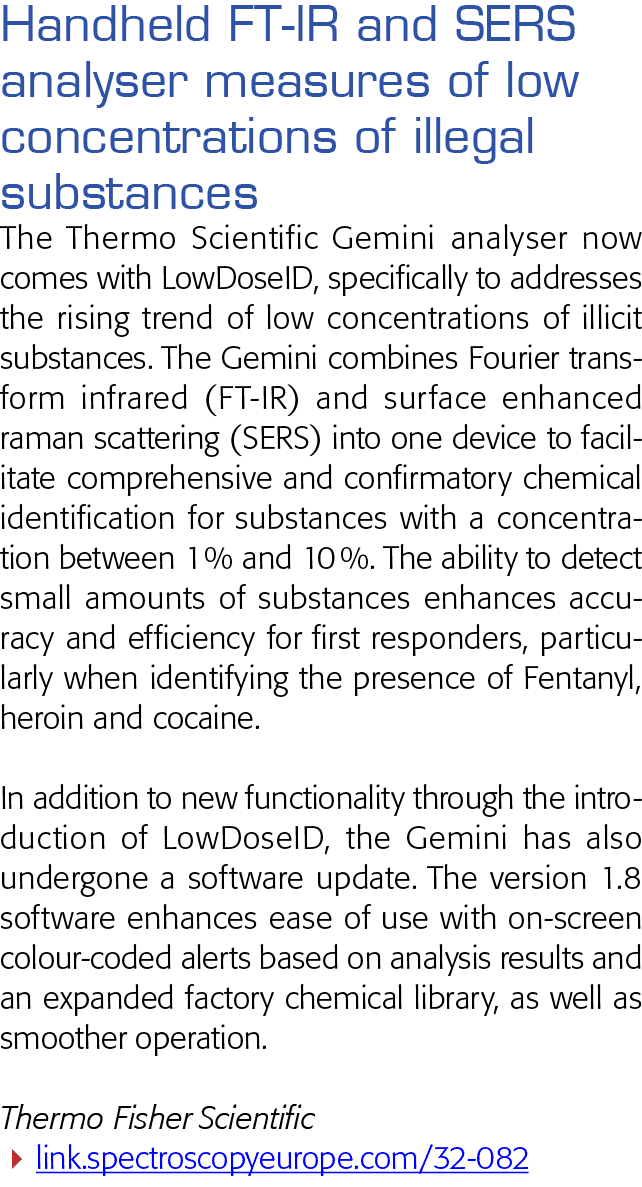 Handheld FT-IR and SERS analyser measures of low concentrations of illegal substances

The Thermo Scientific Gemini analyser now comes with LowDoseID, specifically to addresses the rising trend of low concentrations of illicit substances. The Gemini combines Fourier transform infrared (FT-IR) and surface enhanced raman scattering (SERS) into one device to facilitate comprehensive and confirmatory chemical identification for substances with a concentration between 1% and 10%. The ability to detect small amounts of substances enhances accuracy and efficiency for first responders, particularly when identifying the presence of Fentanyl, heroin and cocaine.

In addition to new functionality through the introduction of LowDoseID, the Gemini has also undergone a software update. The version 1.8 software enhances ease of use with on-screen colour-coded alerts based on analysis results and an expanded factory chemical library, as well as smoother operation.

Thermo Fisher Scientific
link.spectroscopyeurope.com/32-082